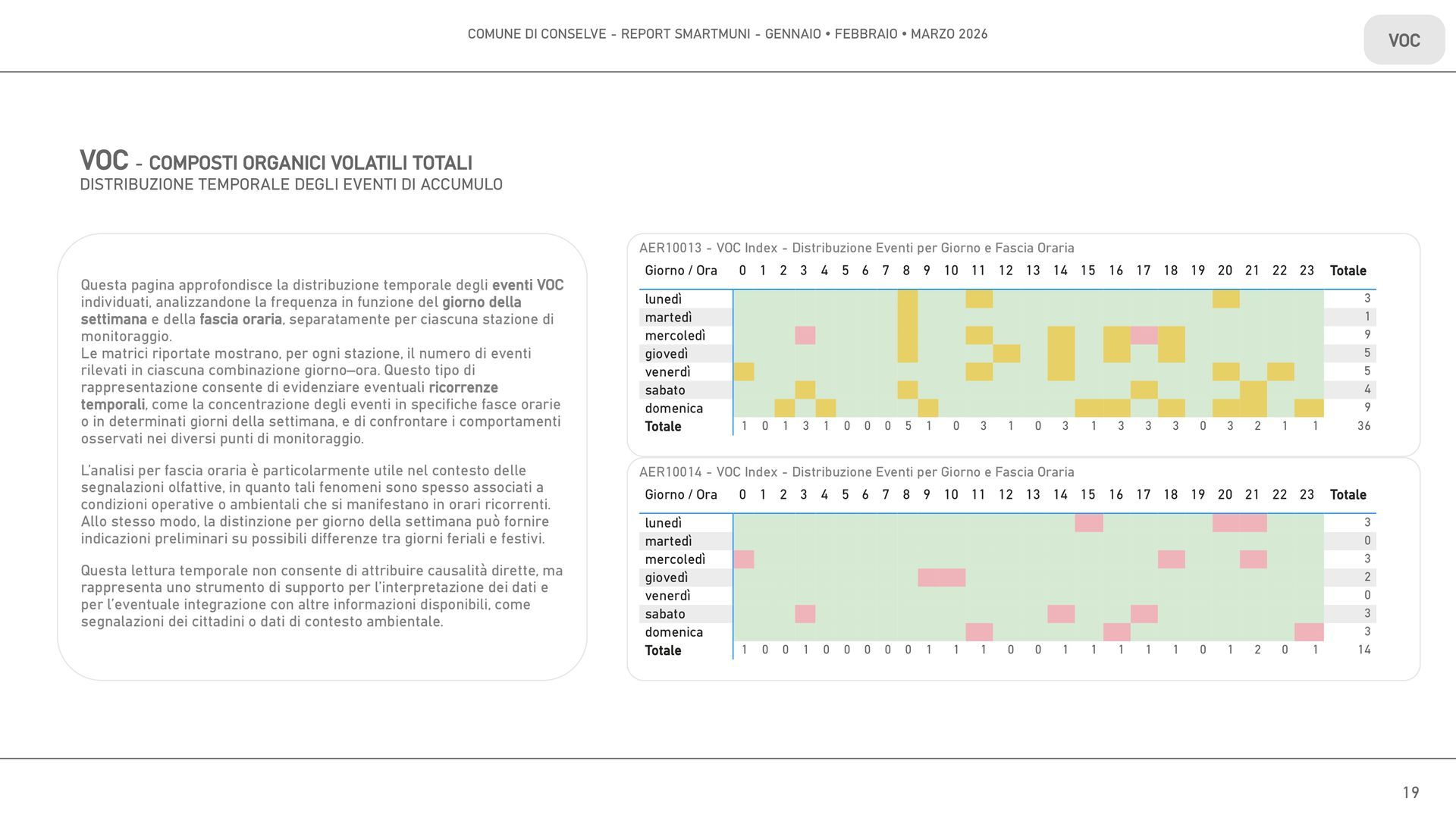 COMUNE DI CONSELVE - REPORT SMARTMUNI - GENNAIO • FEBBRAIO • MARZO 2026

VOC

VOC - COMPOSTI ORGANICI VOLATILI TOTALI
DISTRIBUZIONE TEMPORALE DEGLI EVENTI DI ACCUMULO

Questa pagina approfondisce la distribuzione temporale degli eventi VOC individuati, analizzandone la frequenza in funzione del giorno della settimana e della fascia oraria, separatamente per ciascuna stazione di monitoraggio.
Le matrici riportate mostrano, per ogni stazione, il numero di eventi rilevati in ciascuna combinazione giorno–ora. Questo tipo di rappresentazione consente di evidenziare eventuali ricorrenze temporali, come la concentrazione degli eventi in specifiche fasce orarie o in determinati giorni della settimana, e di confrontare i comportamenti osservati nei diversi punti di monitoraggio.

L'analisi per fascia oraria è particolarmente utile nel contesto delle segnalazioni olfattive, in quanto tali fenomeni sono spesso associati a condizioni operative o ambientali che si manifestano in orari ricorrenti. Allo stesso modo, la distinzione per giorno della settimana può fornire indicazioni preliminari su possibili differenze tra giorni feriali e festivi.

Questa lettura temporale non consente di attribuire causalità dirette, ma rappresenta uno strumento di supporto per l'interpretazione dei dati e per l'eventuale integrazione con altre informazioni disponibili, come segnalazioni dei cittadini o dati di contesto ambientale.

AER10013 - VOC Index - Distribuzione Eventi per Giorno e Fascia Oraria

| Giorno / Ora | 0 | 1 | 2 | 3 | 4 | 5 | 6 | 7 | 8 | 9 | 10 | 11 | 12 | 13 | 14 | 15 | 16 | 17 | 18 | 19 | 20 | 21 | 22 | 23 | Totale |
|---|---|---|---|---|---|---|---|---|---|---|---|---|---|---|---|---|---|---|---|---|---|---|---|---|---|
| lunedì | | | | | | | | | | | | | | | | | | | | | | | | | 3 |
| martedì | | | | | | | | | | | | | | | | | | | | | | | | | 1 |
| mercoledì | | | | | | | | | | | | | | | | | | | | | | | | | 9 |
| giovedì | | | | | | | | | | | | | | | | | | | | | | | | | 5 |
| venerdì | | | | | | | | | | | | | | | | | | | | | | | | | 5 |
| sabato | | | | | | | | | | | | | | | | | | | | | | | | | 4 |
| domenica | | | | | | | | | | | | | | | | | | | | | | | | | 9 |
| Totale | 1 | 0 | 1 | 3 | 1 | 0 | 0 | 0 | 5 | 1 | 0 | 3 | 1 | 0 | 3 | 1 | 3 | 3 | 3 | 0 | 3 | 2 | 1 | 1 | 36 |

AER10014 - VOC Index - Distribuzione Eventi per Giorno e Fascia Oraria

| Giorno / Ora | 0 | 1 | 2 | 3 | 4 | 5 | 6 | 7 | 8 | 9 | 10 | 11 | 12 | 13 | 14 | 15 | 16 | 17 | 18 | 19 | 20 | 21 | 22 | 23 | Totale |
|---|---|---|---|---|---|---|---|---|---|---|---|---|---|---|---|---|---|---|---|---|---|---|---|---|---|
| lunedì | | | | | | | | | | | | | | | | | | | | | | | | | 3 |
| martedì | | | | | | | | | | | | | | | | | | | | | | | | | 0 |
| mercoledì | | | | | | | | | | | | | | | | | | | | | | | | | 3 |
| giovedì | | | | | | | | | | | | | | | | | | | | | | | | | 2 |
| venerdì | | | | | | | | | | | | | | | | | | | | | | | | | 0 |
| sabato | | | | | | | | | | | | | | | | | | | | | | | | | 3 |
| domenica | | | | | | | | | | | | | | | | | | | | | | | | | 3 |
| Totale | 1 | 0 | 0 | 1 | 0 | 0 | 0 | 0 | 0 | 1 | 1 | 1 | 0 | 0 | 1 | 1 | 1 | 1 | 1 | 0 | 1 | 2 | 0 | 1 | 14 |

19